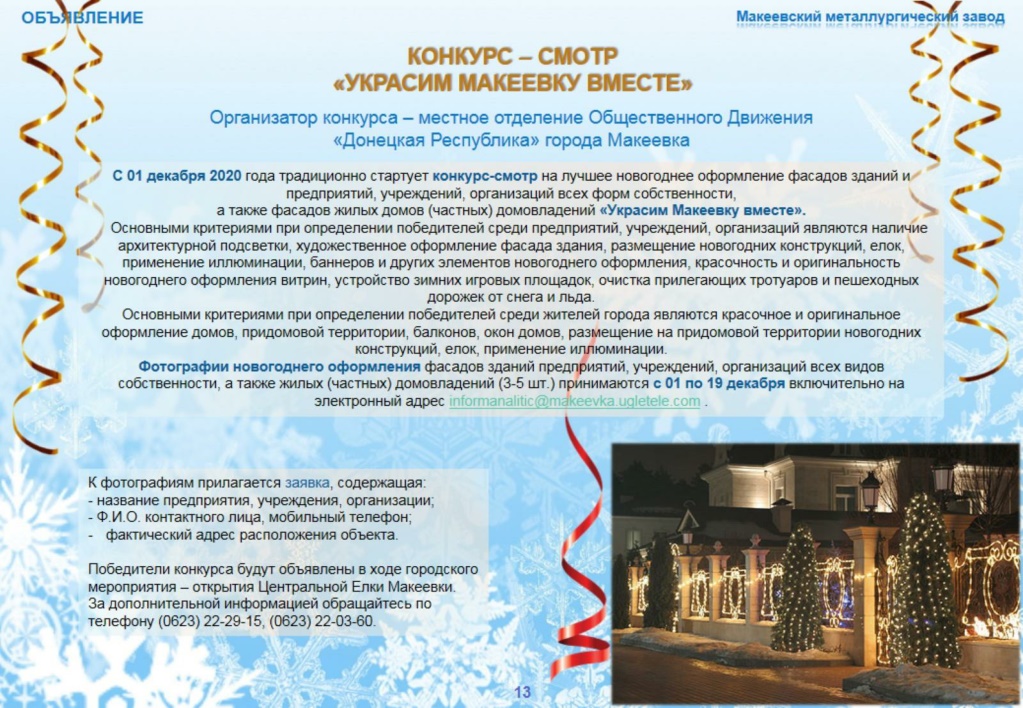 ОБЪЯВЛЕНИЕ

Макеевский металлургический завод

КОНКУРС – СМОТР
«УКРАСИМ МАКЕЕВКУ ВМЕСТЕ»

Организатор конкурса – местное отделение Общественного Движения «Донецкая Республика» города Макеевка

С 01 декабря 2020 года традиционно стартует конкурс-смотр на лучшее новогоднее оформление фасадов зданий и предприятий, учреждений, организаций всех форм собственности, а также фасадов жилых домов (частных) домовладений «Украсим Макеевку вместе».

Основными критериями при определении победителей среди предприятий, учреждений, организаций являются наличие архитектурной подсветки, художественное оформление фасада здания, размещение новогодних конструкций, елок, применение иллюминации, баннеров и других элементов новогоднего оформления, красочность и оригинальность новогоднего оформления витрин, устройство зимних игровых площадок, очистка прилегающих тротуаров и пешеходных дорожек от снега и льда.

Основными критериями при определении победителей среди жителей города являются красочное и оригинальное оформление домов, придомовой территории, балконов, окон домов, размещение на придомовой территории новогодних конструкций, елок, применение иллюминации.

Фотографии новогоднего оформления фасадов зданий предприятий, учреждений, организаций всех видов собственности, а также жилых (частных) домовладений (3-5 шт.) принимаются с 01 по 19 декабря включительно на электронный адрес informanalitic@makeevka.ugletele.com .

К фотографиям прилагается заявка, содержащая:
- название предприятия, учреждения, организации;
- Ф.И.О. контактного лица, мобильный телефон;
- фактический адрес расположения объекта.

Победители конкурса будут объявлены в ходе городского мероприятия – открытия Центральной Елки Макеевки.
За дополнительной информацией обращайтесь по телефону (0623) 22-29-15, (0623) 22-03-60.

13